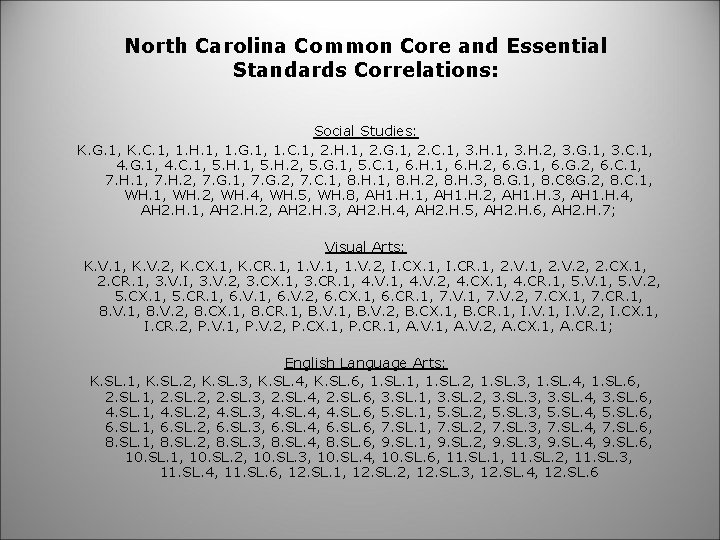 North Carolina Common Core and Essential Standards Correlations:

Social Studies:
K.G.1, K.C.1, 1.H.1, 1.G.1, 1.C.1, 2.H.1, 2.G.1, 2.C.1, 3.H.1, 3.H.2, 3.G.1, 3.C.1, 4.G.1, 4.C.1, 5.H.1, 5.H.2, 5.G.1, 5.C.1, 6.H.1, 6.H.2, 6.G.1, 6.G.2, 6.C.1, 7.H.1, 7.H.2, 7.G.1, 7.G.2, 7.C.1, 8.H.1, 8.H.2, 8.H.3, 8.G.1, 8.C&G.2, 8.C.1, WH.1, WH.2, WH.4, WH.5, WH.8, AH1.H.1, AH1.H.2, AH1.H.3, AH1.H.4, AH2.H.1, AH2.H.2, AH2.H.3, AH2.H.4, AH2.H.5, AH2.H.6, AH2.H.7;

Visual Arts:
K.V.1, K.V.2, K.CX.1, K.CR.1, 1.V.1, 1.V.2, I.CX.1, I.CR.1, 2.V.1, 2.V.2, 2.CX.1, 2.CR.1, 3.V.I, 3.V.2, 3.CX.1, 3.CR.1, 4.V.1, 4.V.2, 4.CX.1, 4.CR.1, 5.V.1, 5.V.2, 5.CX.1, 5.CR.1, 6.V.1, 6.V.2, 6.CX.1, 6.CR.1, 7.V.1, 7.V.2, 7.CX.1, 7.CR.1, 8.V.1, 8.V.2, 8.CX.1, 8.CR.1, B.V.1, B.V.2, B.CX.1, B.CR.1, I.V.1, I.V.2, I.CX.1, I.CR.2, P.V.1, P.V.2, P.CX.1, P.CR.1, A.V.1, A.V.2, A.CX.1, A.CR.1;

English Language Arts:
K.SL.1, K.SL.2, K.SL.3, K.SL.4, K.SL.6, 1.SL.1, 1.SL.2, 1.SL.3, 1.SL.4, 1.SL.6, 2.SL.1, 2.SL.2, 2.SL.3, 2.SL.4, 2.SL.6, 3.SL.1, 3.SL.2, 3.SL.3, 3.SL.4, 3.SL.6, 4.SL.1, 4.SL.2, 4.SL.3, 4.SL.4, 4.SL.6, 5.SL.1, 5.SL.2, 5.SL.3, 5.SL.4, 5.SL.6, 6.SL.1, 6.SL.2, 6.SL.3, 6.SL.4, 6.SL.6, 7.SL.1, 7.SL.2, 7.SL.3, 7.SL.4, 7.SL.6, 8.SL.1, 8.SL.2, 8.SL.3, 8.SL.4, 8.SL.6, 9.SL.1, 9.SL.2, 9.SL.3, 9.SL.4, 9.SL.6, 10.SL.1, 10.SL.2, 10.SL.3, 10.SL.4, 10.SL.6, 11.SL.1, 11.SL.2, 11.SL.3, 11.SL.4, 11.SL.6, 12.SL.1, 12.SL.2, 12.SL.3, 12.SL.4, 12.SL.6